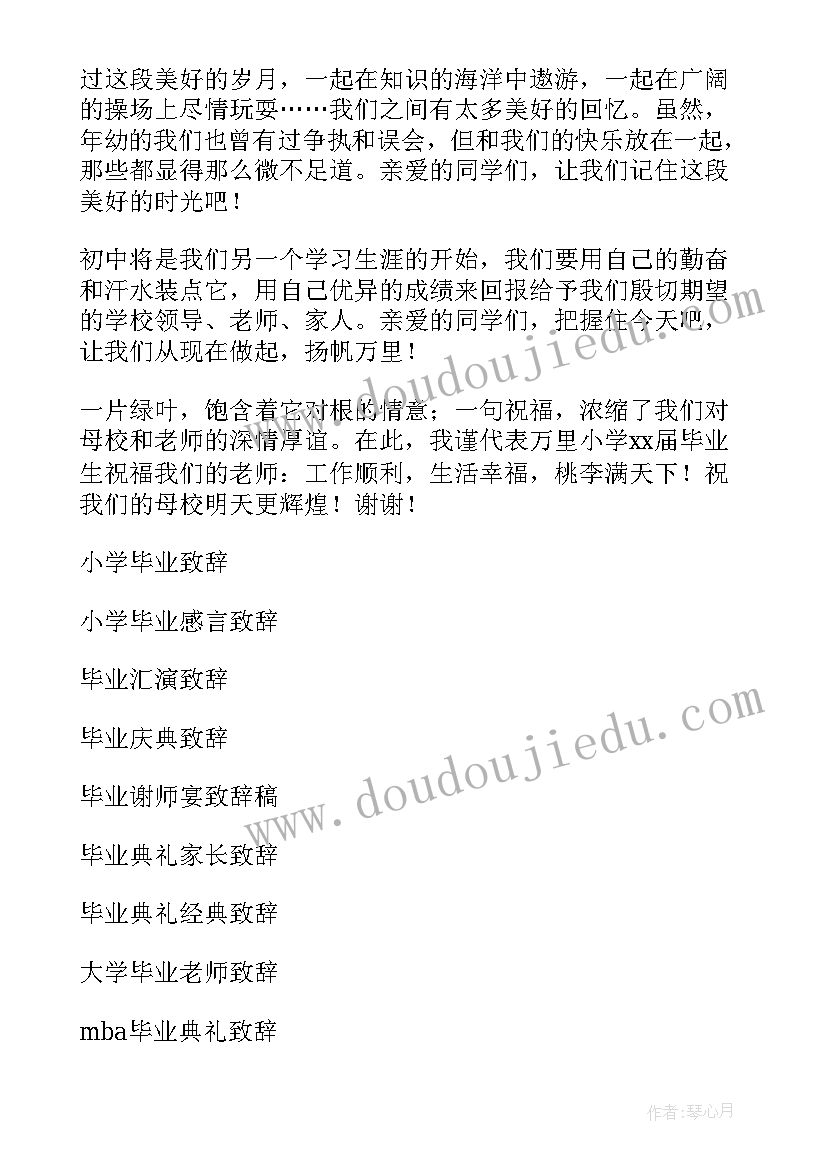 过这段美好的岁月，一起在知识的海洋中遨游，一起在广阔的操场上尽情玩耍……我们之间有太多美好的回忆。虽然，年幼的我们也曾有过争执和误会，但和我们的快乐放在一起，那些都显得那么微不足道。亲爱的同学们，让我们记住这段美好的时光吧！

初中将是我们另一个学习生涯的开始，我们要用自己的勤奋和汗水装点它，用自己优异的成绩来回报给予我们殷切期望的学校领导、老师、家人。亲爱的同学们，把握住今天吧，让我们从现在做起，扬帆万里！

一片绿叶，饱含着它对根的情意；一句祝福，浓缩了我们对母校和老师的深情厚谊。在此，我谨代表万里小学xx届毕业生祝福我们的老师：工作顺利，生活幸福，桃李满天下！祝我们的母校明天更辉煌！谢谢！

小学毕业致辞

小学毕业感言致辞

毕业汇演致辞

毕业庆典致辞

毕业谢师宴致辞稿

毕业典礼家长致辞

毕业典礼经典致辞

大学毕业老师致辞

mba毕业典礼致辞

www.doudoujiedu.com

www.doudoujiedu.com

作者：琴心月